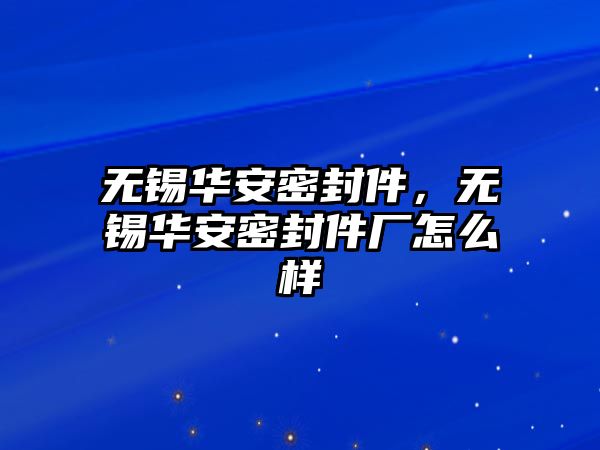 无锡华安密封件，无锡华安密封件厂怎么样